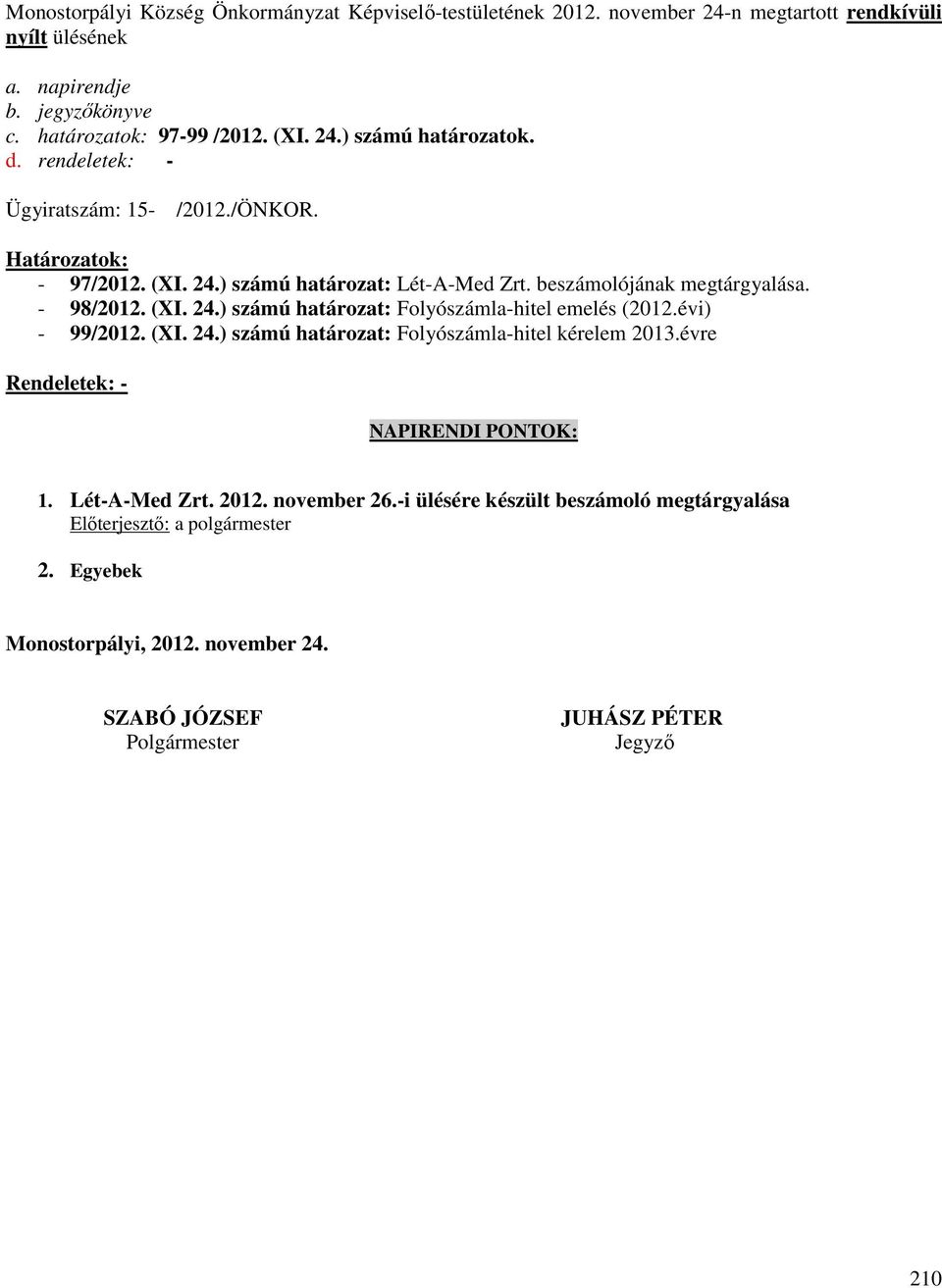 Monostorpályi Község Önkormányzat Képviselő-testületének 2012. november 24-n megtartott rendkívüli nyílt ülésének

a. napirendje
b. jegyzőkönyve
c. határozatok: 97-99 /2012. (XI. 24.) számú határozatok.
d. rendeletek: -

Ügyiratszám: 15- /2012./ÖNKOR.

Határozatok:
- 97/2012. (XI. 24.) számú határozat: Lét-A-Med Zrt. beszámolójának megtárgyalása.
- 98/2012. (XI. 24.) számú határozat: Folyószámla-hitel emelés (2012.évi)
- 99/2012. (XI. 24.) számú határozat: Folyószámla-hitel kérelem 2013.évre

Rendeletek: -

NAPIRENDI PONTOK:

1. Lét-A-Med Zrt. 2012. november 26.-i ülésére készült beszámoló megtárgyalása
Előterjesztő: a polgármester

2. Egyebek

Monostorpályi, 2012. november 24.

SZABÓ JÓZSEF
Polgármester

JUHÁSZ PÉTER
Jegyző

210